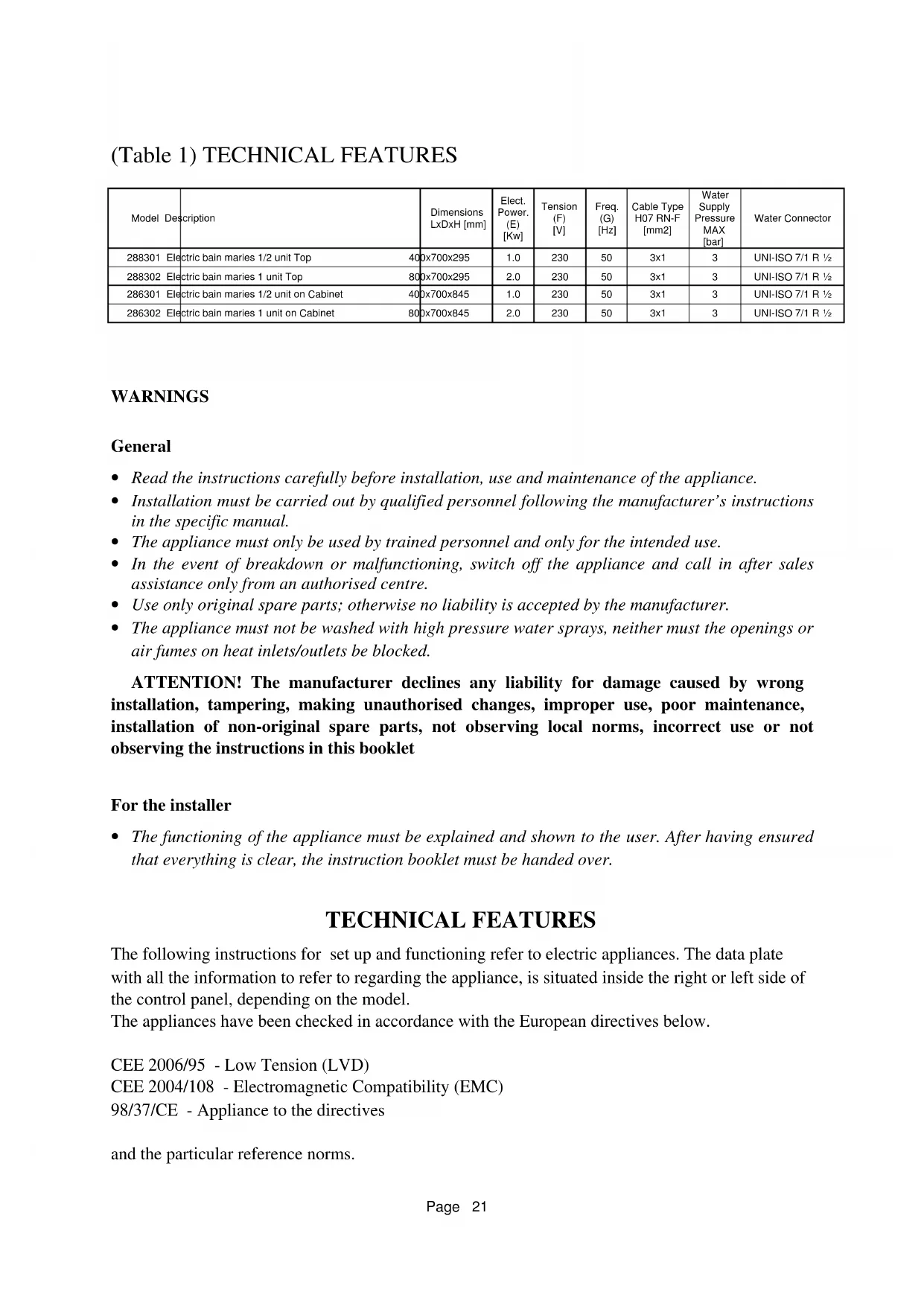 (Table 1) TECHNICAL FEATURES

| Model | Description | Dimensions LxDxH [mm] | Elect. Power. (E) [Kw] | Tension (F) [V] | Freq. (G) [Hz] | Cable Type H07 RN-F [mm2] | Water Supply Pressure MAX [bar] | Water Connector |
|---|---|---|---|---|---|---|---|---|
| 288301 | Electric bain maries 1/2 unit Top | 400x700x295 | 1.0 | 230 | 50 | 3x1 | 3 | UNI-ISO 7/1 R ½ |
| 288302 | Electric bain maries 1 unit Top | 800x700x295 | 2.0 | 230 | 50 | 3x1 | 3 | UNI-ISO 7/1 R ½ |
| 286301 | Electric bain maries 1/2 unit on Cabinet | 400x700x845 | 1.0 | 230 | 50 | 3x1 | 3 | UNI-ISO 7/1 R ½ |
| 286302 | Electric bain maries 1 unit on Cabinet | 800x700x845 | 2.0 | 230 | 50 | 3x1 | 3 | UNI-ISO 7/1 R ½ |

WARNINGS

General

• Read the instructions carefully before installation, use and maintenance of the appliance.
• Installation must be carried out by qualified personnel following the manufacturer's instructions in the specific manual.
• The appliance must only be used by trained personnel and only for the intended use.
• In the event of breakdown or malfunctioning, switch off the appliance and call in after sales assistance only from an authorised centre.
• Use only original spare parts; otherwise no liability is accepted by the manufacturer.
• The appliance must not be washed with high pressure water sprays, neither must the openings or air fumes on heat inlets/outlets be blocked.

ATTENTION! The manufacturer declines any liability for damage caused by wrong installation, tampering, making unauthorised changes, improper use, poor maintenance, installation of non-original spare parts, not observing local norms, incorrect use or not observing the instructions in this booklet

For the installer

• The functioning of the appliance must be explained and shown to the user. After having ensured that everything is clear, the instruction booklet must be handed over.

TECHNICAL FEATURES

The following instructions for set up and functioning refer to electric appliances. The data plate with all the information to refer to regarding the appliance, is situated inside the right or left side of the control panel, depending on the model.
The appliances have been checked in accordance with the European directives below.

CEE 2006/95 - Low Tension (LVD)
CEE 2004/108 - Electromagnetic Compatibility (EMC)
98/37/CE - Appliance to the directives

and the particular reference norms.

Page 21